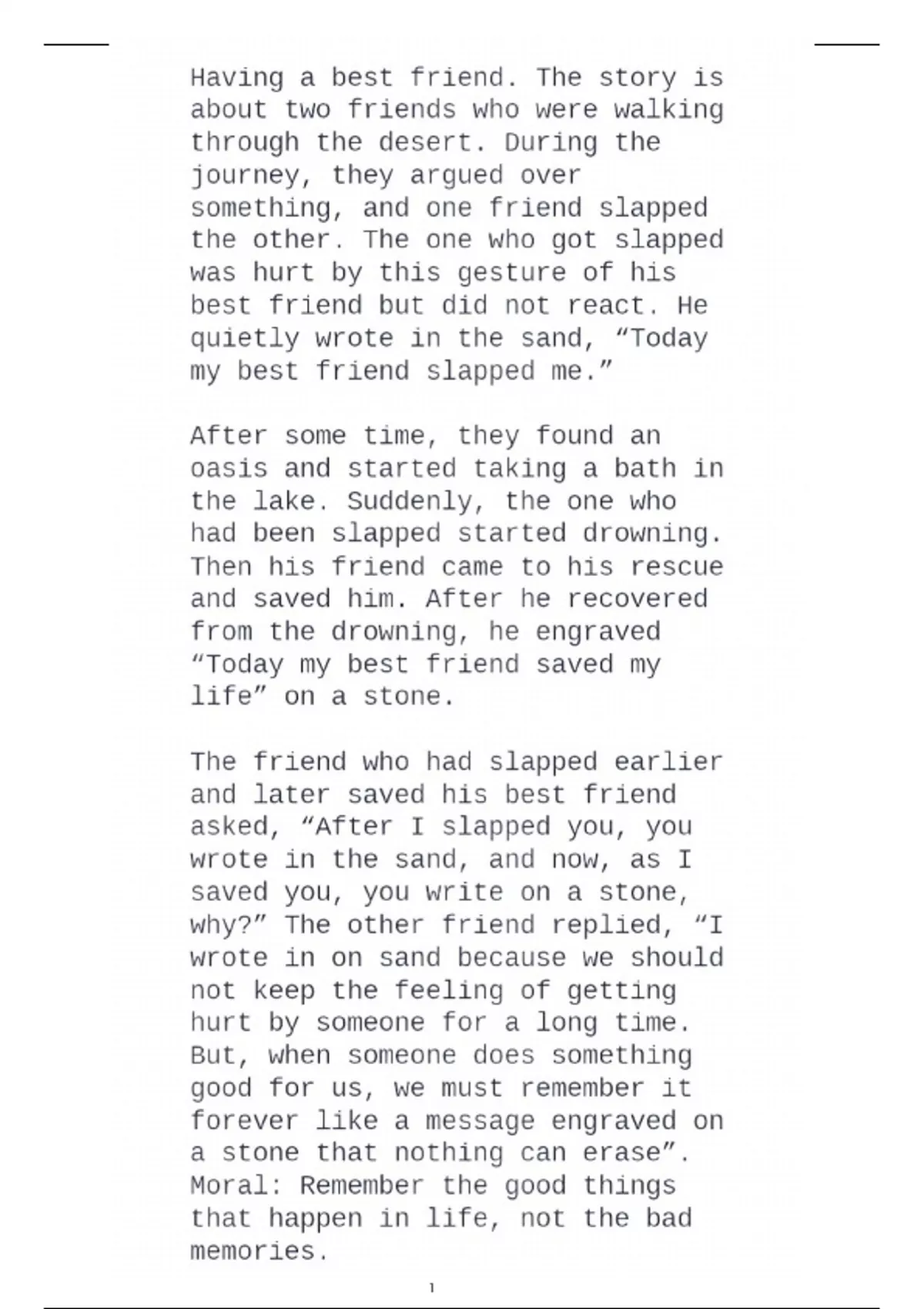 Having a best friend. The story is about two friends who were walking through the desert. During the journey, they argued over something, and one friend slapped the other. The one who got slapped was hurt by this gesture of his best friend but did not react. He quietly wrote in the sand, “Today my best friend slapped me.”

After some time, they found an oasis and started taking a bath in the lake. Suddenly, the one who had been slapped started drowning. Then his friend came to his rescue and saved him. After he recovered from the drowning, he engraved “Today my best friend saved my life” on a stone.

The friend who had slapped earlier and later saved his best friend asked, “After I slapped you, you wrote in the sand, and now, as I saved you, you write on a stone, why?” The other friend replied, “I wrote in on sand because we should not keep the feeling of getting hurt by someone for a long time. But, when someone does something good for us, we must remember it forever like a message engraved on a stone that nothing can erase”.
Moral: Remember the good things that happen in life, not the bad memories.

1